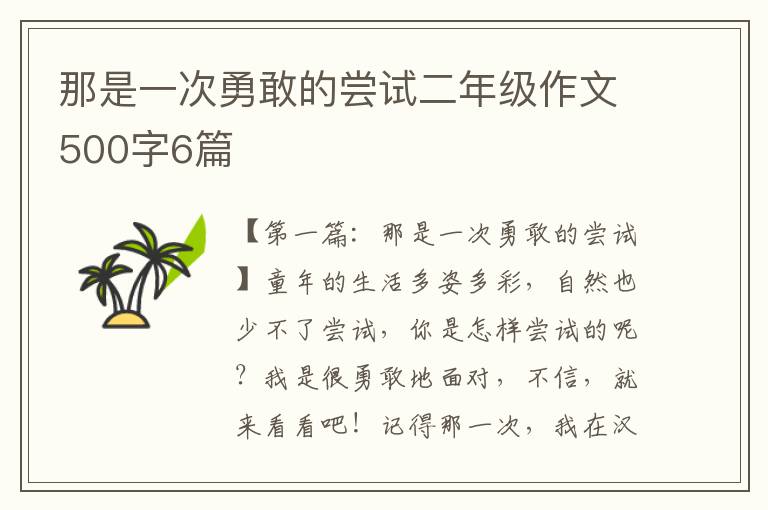 那是一次勇敢的尝试二年级作文500字6篇

【第一篇：那是一次勇敢的尝试】童年的生活多姿多彩，自然也少不了尝试，你是怎样尝试的呢？我是很勇敢地面对，不信，就来看看吧！记得那一次，我在汉